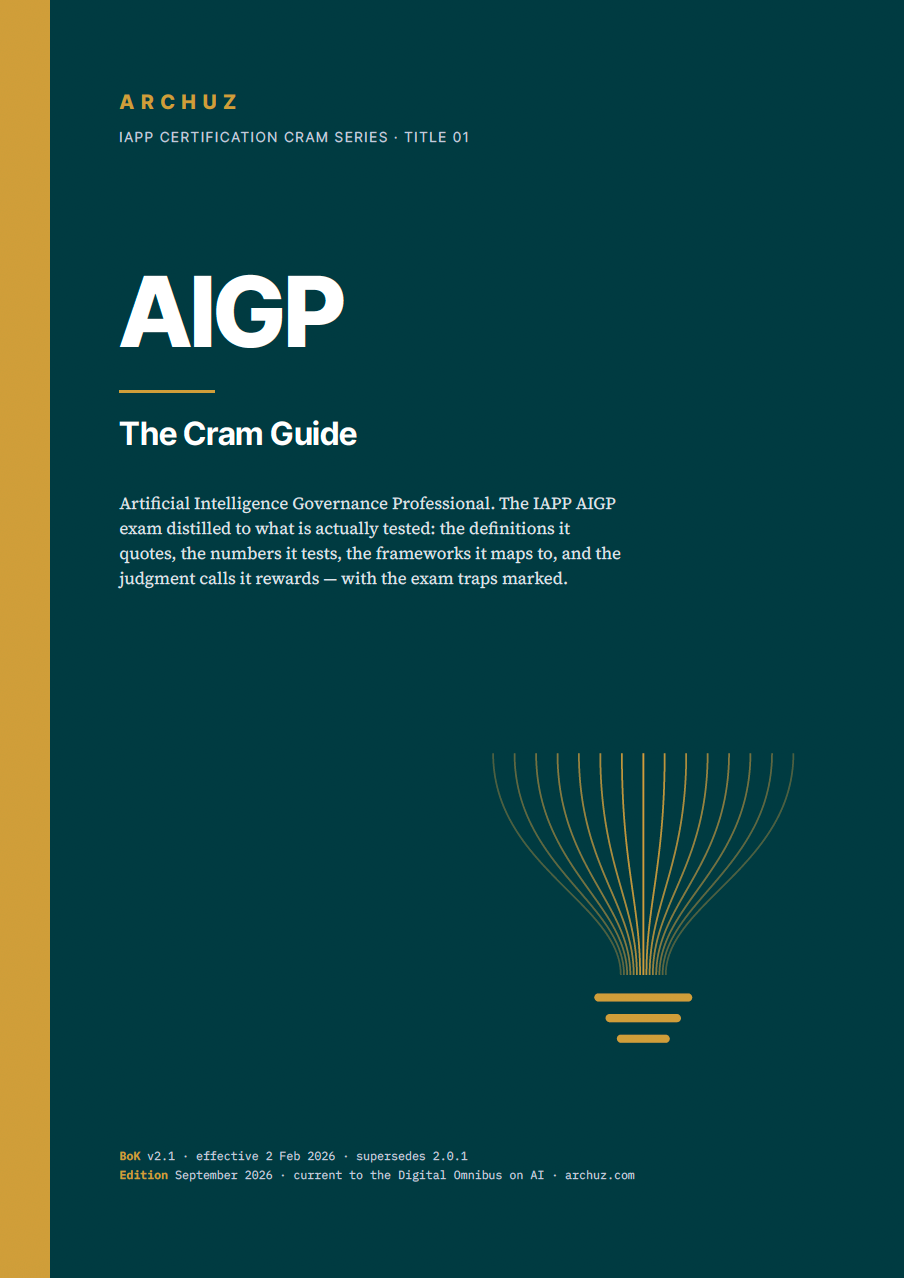 ARCHUZ

IAPP CERTIFICATION CRAM SERIES · TITLE 01

AIGP

The Cram Guide

Artificial Intelligence Governance Professional. The IAPP AIGP exam distilled to what is actually tested: the definitions it quotes, the numbers it tests, the frameworks it maps to, and the judgment calls it rewards — with the exam traps marked.

BoK v2.1 · effective 2 Feb 2026 · supersedes 2.0.1
Edition September 2026 · current to the Digital Omnibus on AI · archuz.com